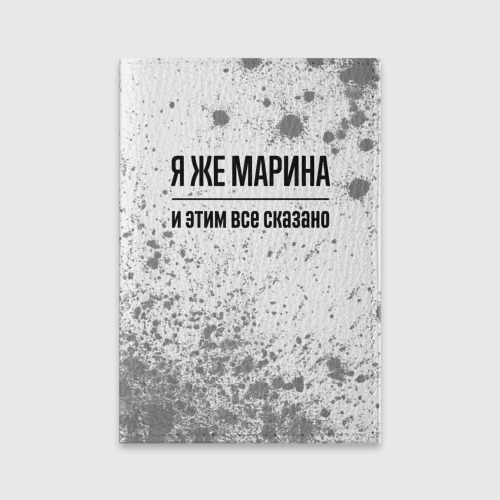 Я ЖЕ МАРИНА

и этим все сказано